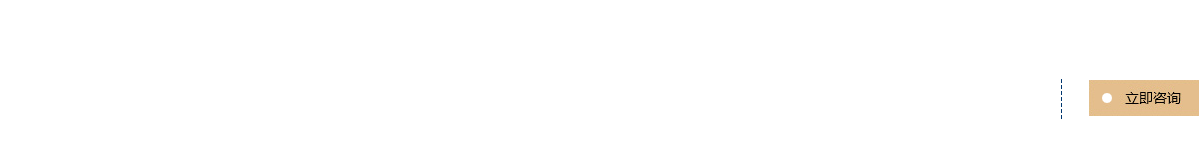 立即咨询